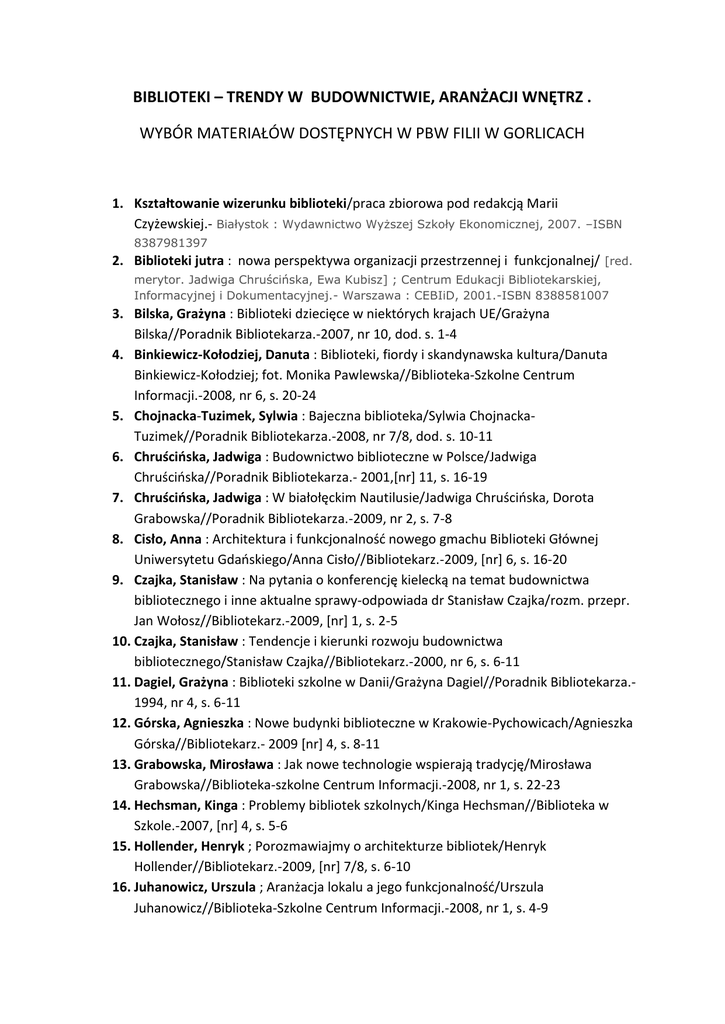 BIBLIOTEKI – TRENDY W BUDOWNICTWIE, ARANŻACJI WNĘTRZ .

WYBÓR MATERIAŁÓW DOSTĘPNYCH W PBW FILII W GORLICACH

1. Kształtowanie wizerunku biblioteki/praca zbiorowa pod redakcją Marii Czyżewskiej.- Białystok : Wydawnictwo Wyższej Szkoły Ekonomicznej, 2007. –ISBN 8387981397
2. Biblioteki jutra : nowa perspektywa organizacji przestrzennej i funkcjonalnej/ [red. merytor. Jadwiga Chruścińska, Ewa Kubisz] ; Centrum Edukacji Bibliotekarskiej, Informacyjnej i Dokumentacyjnej.- Warszawa : CEBIiD, 2001.-ISBN 8388581007
3. Bilska, Grażyna : Biblioteki dziecięce w niektórych krajach UE/Grażyna Bilska//Poradnik Bibliotekarza.-2007, nr 10, dod. s. 1-4
4. Binkiewicz-Kołodziej, Danuta : Biblioteki, fiordy i skandynawska kultura/Danuta Binkiewicz-Kołodziej; fot. Monika Pawlewska//Biblioteka-Szkolne Centrum Informacji.-2008, nr 6, s. 20-24
5. Chojnacka-Tuzimek, Sylwia : Bajeczna biblioteka/Sylwia Chojnacka-Tuzimek//Poradnik Bibliotekarza.-2008, nr 7/8, dod. s. 10-11
6. Chruścińska, Jadwiga : Budownictwo biblioteczne w Polsce/Jadwiga Chruścińska//Poradnik Bibliotekarza.- 2001,[nr] 11, s. 16-19
7. Chruścińska, Jadwiga : W białołęckim Nautilusie/Jadwiga Chruścińska, Dorota Grabowska//Poradnik Bibliotekarza.-2009, nr 2, s. 7-8
8. Cisło, Anna : Architektura i funkcjonalność nowego gmachu Biblioteki Głównej Uniwersytetu Gdańskiego/Anna Cisło//Bibliotekarz.-2009, [nr] 6, s. 16-20
9. Czajka, Stanisław : Na pytania o konferencję kielecką na temat budownictwa bibliotecznego i inne aktualne sprawy-odpowiada dr Stanisław Czajka/rozm. przepr. Jan Wołosz//Bibliotekarz.-2009, [nr] 1, s. 2-5
10. Czajka, Stanisław : Tendencje i kierunki rozwoju budownictwa bibliotecznego/Stanisław Czajka//Bibliotekarz.-2000, nr 6, s. 6-11
11. Dagiel, Grażyna : Biblioteki szkolne w Danii/Grażyna Dagiel//Poradnik Bibliotekarza.-1994, nr 4, s. 6-11
12. Górska, Agnieszka : Nowe budynki biblioteczne w Krakowie-Pychowicach/Agnieszka Górska//Bibliotekarz.- 2009 [nr] 4, s. 8-11
13. Grabowska, Mirosława : Jak nowe technologie wspierają tradycję/Mirosława Grabowska//Biblioteka-szkolne Centrum Informacji.-2008, nr 1, s. 22-23
14. Hechsman, Kinga : Problemy bibliotek szkolnych/Kinga Hechsman//Biblioteka w Szkole.-2007, [nr] 4, s. 5-6
15. Hollender, Henryk ; Porozmawiajmy o architekturze bibliotek/Henryk Hollender//Bibliotekarz.-2009, [nr] 7/8, s. 6-10
16. Juhanowicz, Urszula ; Aranżacja lokalu a jego funkcjonalność/Urszula Juhanowicz//Biblioteka-Szkolne Centrum Informacji.-2008, nr 1, s. 4-9